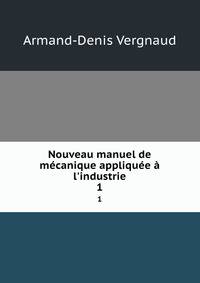 Armand-Denis Vergnaud

Nouveau manuel de mécanique appliquée à l'industrie
1
1